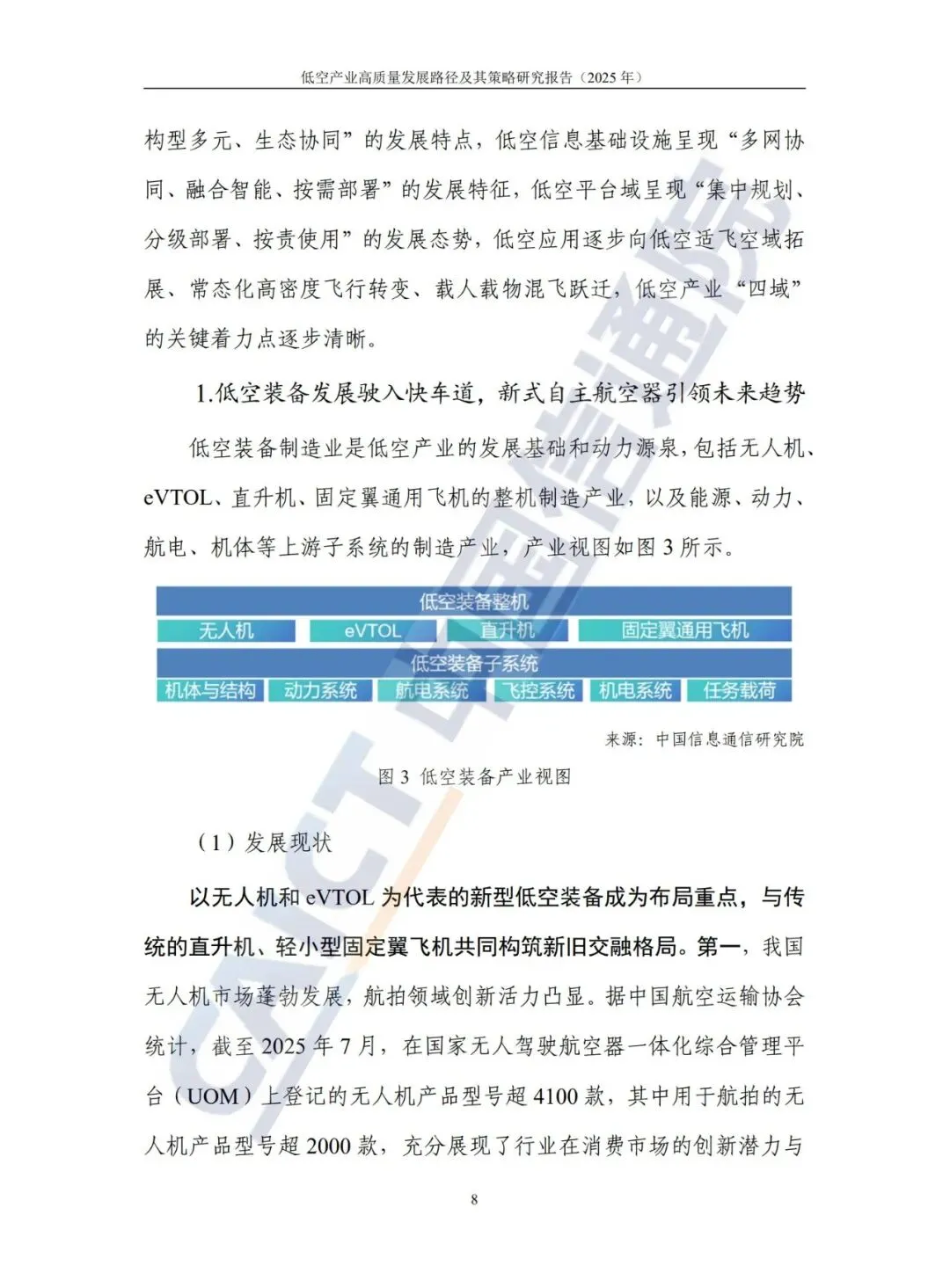 低空产业高质量发展路径及其策略研究报告（2025 年）

构型多元、生态协同”的发展特点，低空信息基础设施呈现“多网协同、融合智能、按需部署”的发展特征，低空平台域呈现“集中规划、分级部署、按责使用”的发展态势，低空应用逐步向低空适飞空域拓展、常态化高密度飞行转变、载人载物混飞跃迁，低空产业“四域”的关键着力点逐步清晰。

1.低空装备发展驶入快车道，新式自主航空器引领未来趋势

低空装备制造业是低空产业的发展基础和动力源泉，包括无人机、eVTOL、直升机、固定翼通用飞机的整机制造产业，以及能源、动力、航电、机体等上游子系统的制造产业，产业视图如图 3 所示。

低空装备整机
无人机 eVTOL 直升机 固定翼通用飞机
低空装备子系统
机体与结构 动力系统 航电系统 飞控系统 机电系统 任务载荷

来源：中国信息通信研究院

图 3 低空装备产业视图

（1）发展现状

以无人机和 eVTOL 为代表的新型低空装备成为布局重点，与传统的直升机、轻小型固定翼飞机共同构筑新旧交融格局。第一，我国无人机市场蓬勃发展，航拍领域创新活力凸显。据中国航空运输协会统计，截至 2025 年 7 月，在国家无人驾驶航空器一体化综合管理平台（UOM）上登记的无人机产品型号超 4100 款，其中用于航拍的无人机产品型号超 2000 款，充分展现了行业在消费市场的创新潜力与

8

CAICT 中国信通院